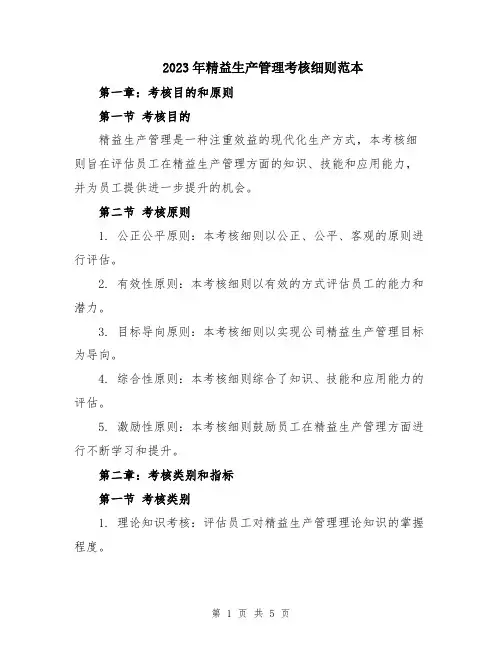 2023年精益生产管理考核细则范本

第一章：考核目的和原则

第一节 考核目的

精益生产管理是一种注重效益的现代化生产方式，本考核细则旨在评估员工在精益生产管理方面的知识、技能和应用能力，并为员工提供进一步提升的机会。

第二节 考核原则

1. 公正公平原则：本考核细则以公正、公平、客观的原则进行评估。

2. 有效性原则：本考核细则以有效的方式评估员工的能力和潜力。

3. 目标导向原则：本考核细则以实现公司精益生产管理目标为导向。

4. 综合性原则：本考核细则综合了知识、技能和应用能力的评估。

5. 激励性原则：本考核细则鼓励员工在精益生产管理方面进行不断学习和提升。

第二章：考核类别和指标

第一节 考核类别

1. 理论知识考核：评估员工对精益生产管理理论知识的掌握程度。

第 1 页 共 5 页